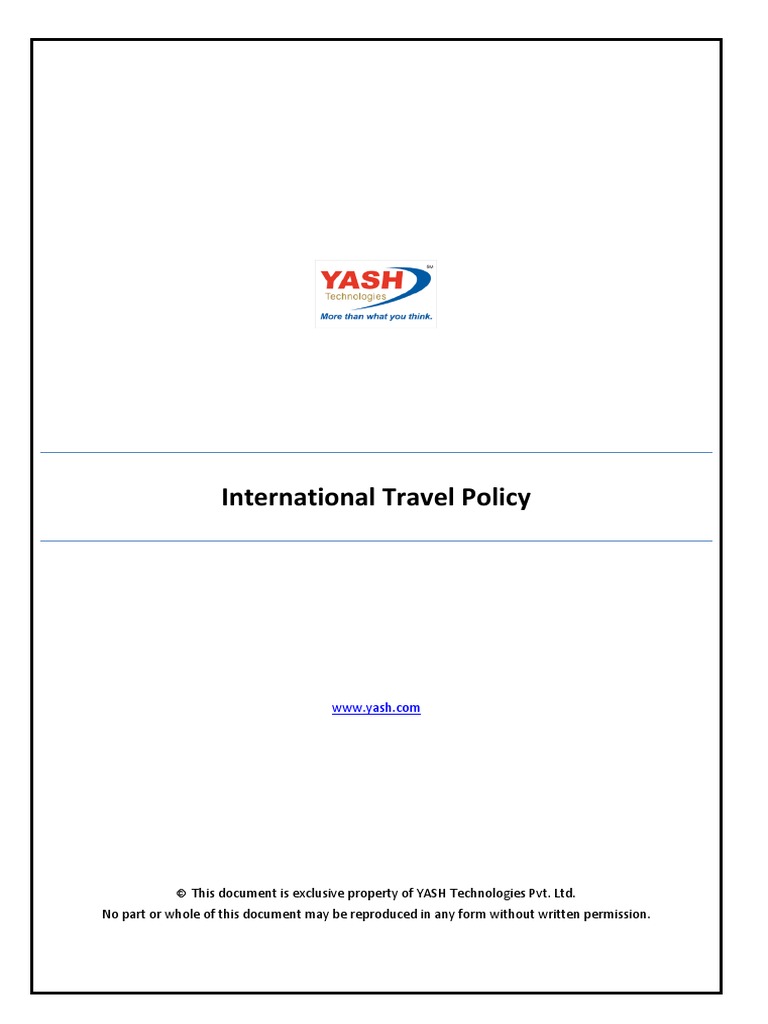 YASH
Technologies
More than what you think.

International Travel Policy

www.yash.com

© This document is exclusive property of YASH Technologies Pvt. Ltd.
No part or whole of this document may be reproduced in any form without written permission.